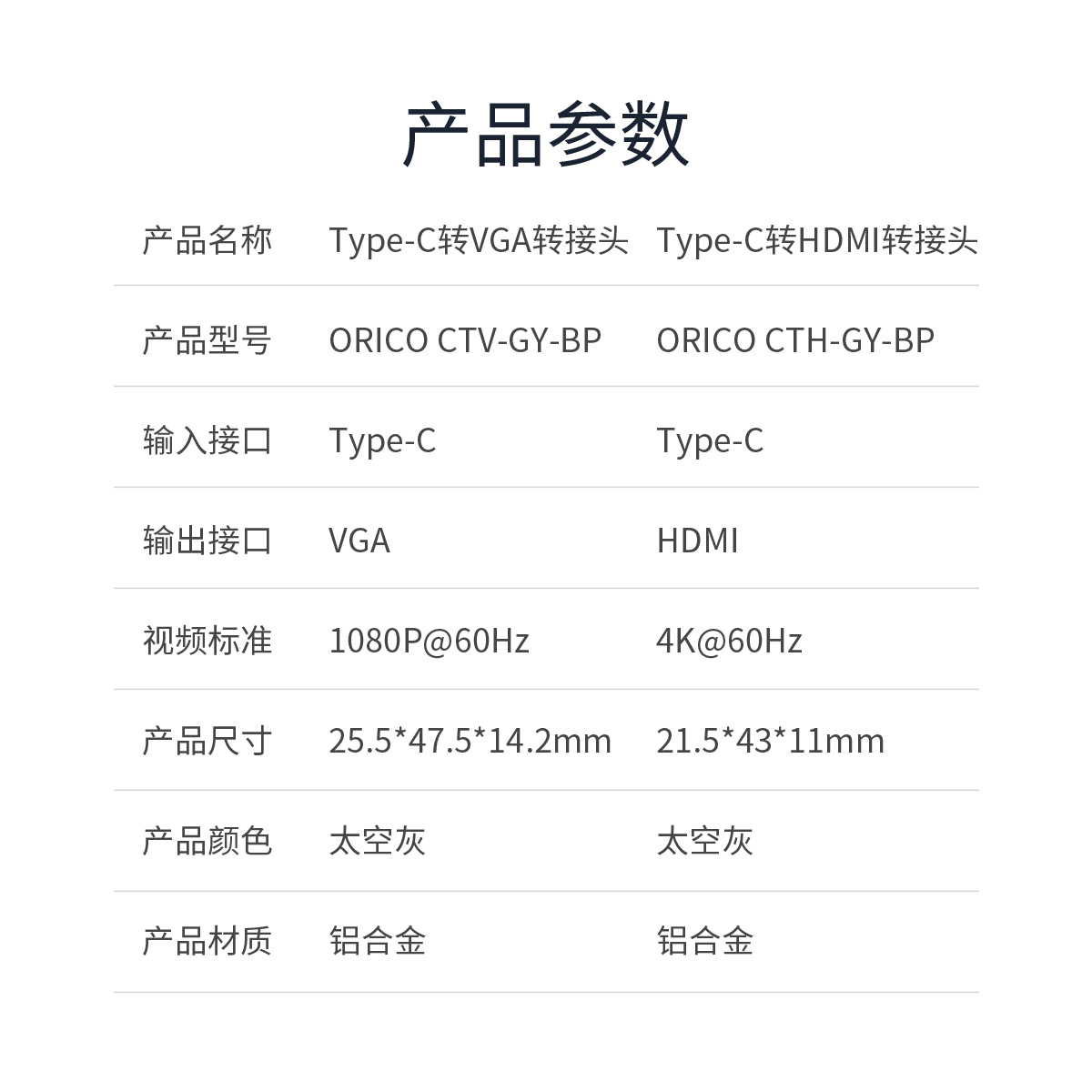 产品参数

| 产品名称 | Type-C转VGA转接头 | Type-C转HDMI转接头 |
|---|---|---|
| 产品型号 | ORICO CTV-GY-BP | ORICO CTH-GY-BP |
| 输入接口 | Type-C | Type-C |
| 输出接口 | VGA | HDMI |
| 视频标准 | 1080P@60Hz | 4K@60Hz |
| 产品尺寸 | 25.5*47.5*14.2mm | 21.5*43*11mm |
| 产品颜色 | 太空灰 | 太空灰 |
| 产品材质 | 铝合金 | 铝合金 |